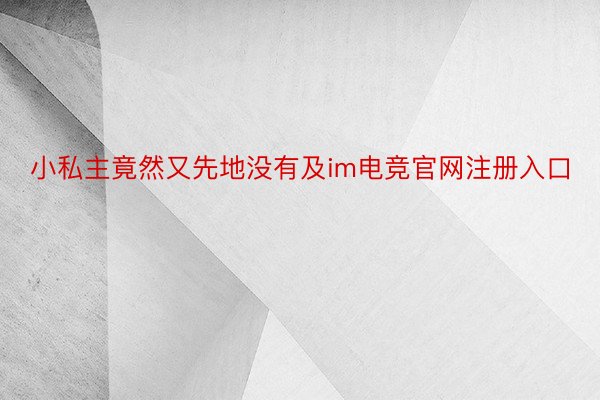 小私主竟然又先地没有及im电竞官网注册入口